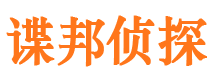 谍邦侦探